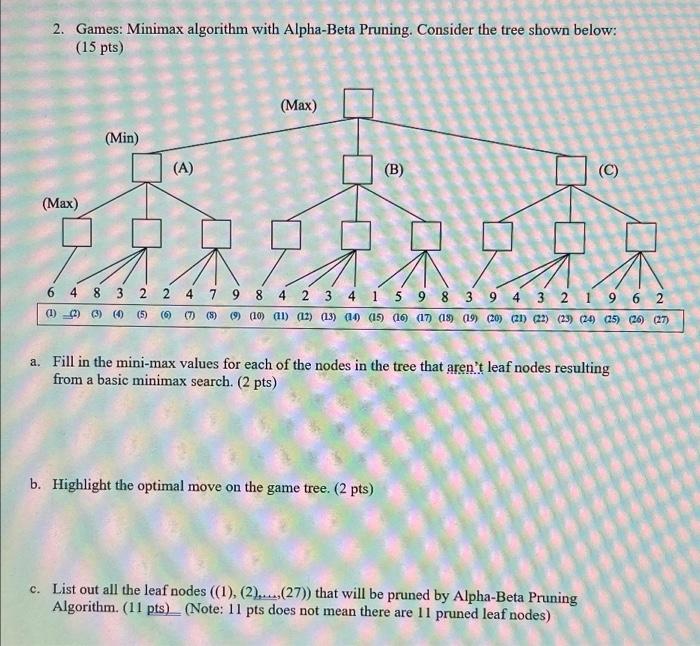 2. Games: Minimax algorithm with Alpha-Beta Pruning. Consider the tree shown below: (15 pts)

(Max)

(Min)

(A)

(B)

(C)

(Max)

6 4 8 3 2 2 4 7 9 8 4 2 3 4 1 5 9 8 3 9 4 3 2 1 9 6 2

(1) (2) (3) (4) (5) (6) (7) (8) (9) (10) (11) (12) (13) (14) (15) (16) (17) (18) (19) (20) (21) (22) (23) (24) (25) (26) (27)

a. Fill in the mini-max values for each of the nodes in the tree that aren't leaf nodes resulting from a basic minimax search. (2 pts)

b. Highlight the optimal move on the game tree. (2 pts)

c. List out all the leaf nodes ((1), (2),...,(27)) that will be pruned by Alpha-Beta Pruning Algorithm. (11 pts) (Note: 11 pts does not mean there are 11 pruned leaf nodes)